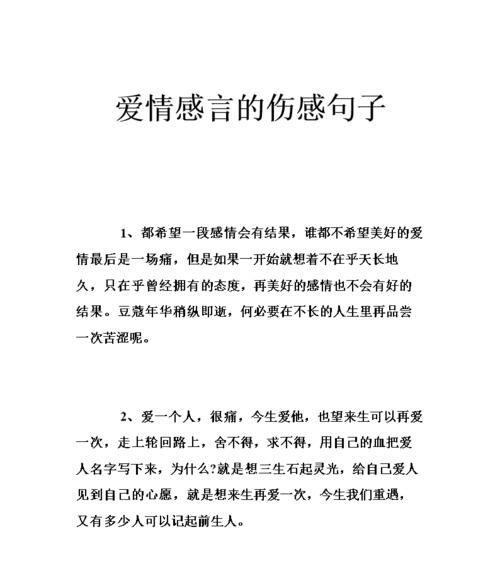 爱情感言的伤感句子

1、都希望一段感情会有结果，谁都不希望美好的爱情最后是一场痛，但是如果一开始就想着不在乎天长地久，只在乎曾经拥有的态度，再美好的感情也不会有好的结果。豆蔻年华稍纵即逝，何必要在不长的人生里再品尝一次苦涩呢。

2、爱一个人，很痛，今生爱他，也望来生可以再爱一次，走上轮回路上，舍不得，求不得，用自己的血把爱人名字写下来，为什么?就是想三生石起灵光，给自己爱人见到自己的心愿，就是想来生再爱一次，今生我们重遇，又有多少人可以记起前生人。